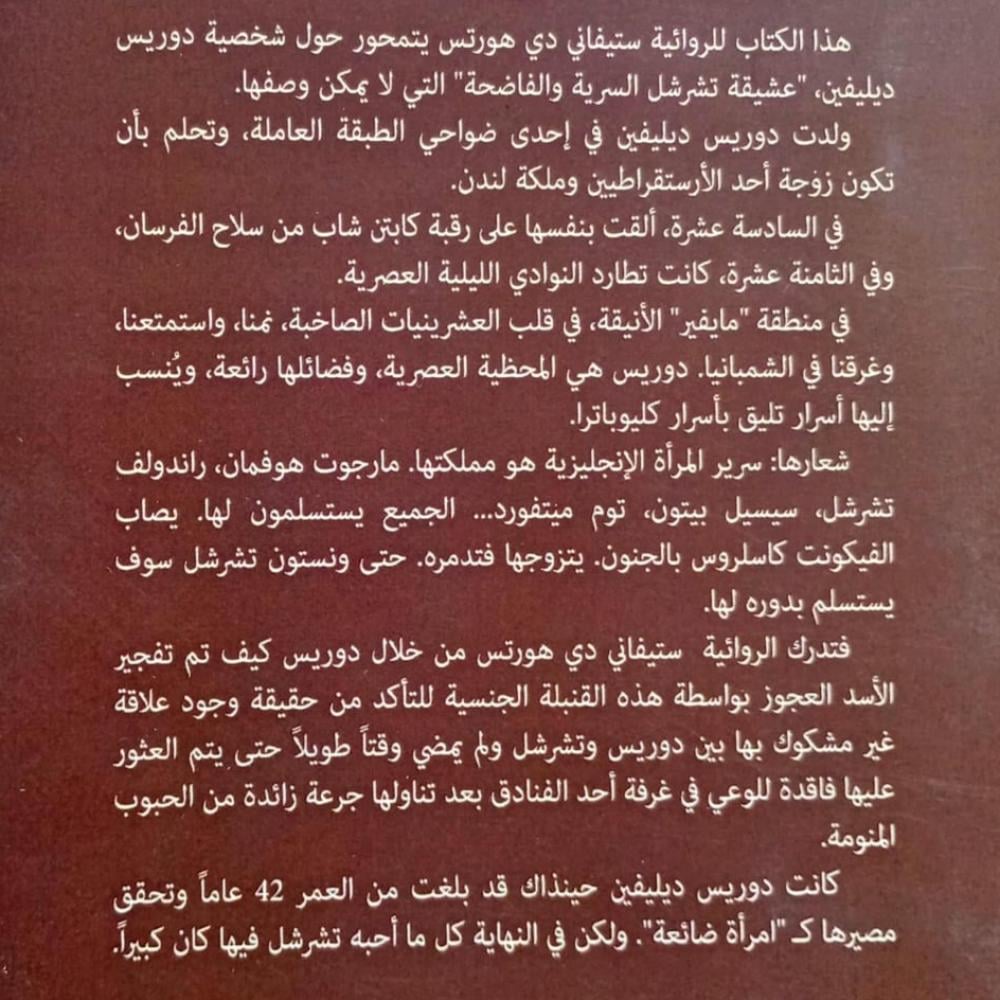 هذا الكتاب للروائية ستيفاني دي هورتس يتمحور حول شخصية دوريس ديليفين، "عشيقة تشرشل السرية والفاضحة" التي لا يمكن وصفها.

ولدت دوريس ديليفين في إحدى ضواحي الطبقة العاملة، وتحلم بأن تكون زوجة أحد الأرستقراطيين وملكة لندن.

في السادسة عشرة، ألقت بنفسها على رقبة كابتن شاب من سلاح الفرسان، وفي الثامنة عشرة، كانت تطارد النوادي الليلية العصرية.

في منطقة "مايفير" الأنيقة، في قلب العشرينيات الصاخبة، نمنا، واستمتعنا، وغرقنا في الشمبانيا. دوريس هي المحظية العصرية، وفضائلها رائعة، ويُنسب إليها أسرار تليق بأسرار كليوباترا.

شعارها: سرير المرأة الإنجليزية هو مملكتها. مارجوت هوفمان، راندولف تشرشل، سيسيل بيتون، توم ميتفورد... الجميع يستسلمون لها. يصاب الفيكونت كاسلروس بالجنون. يتزوجها فتدمره. حتى ونستون تشرشل سوف يستسلم بدوره لها.

فتدرك الروائية ستيفاني دي هورتس من خلال دوريس كيف تم تفجير الأسد العجوز بواسطة هذه القنبلة الجنسية للتأكد من حقيقة وجود علاقة غير مشكوك بها بين دوريس وتشرشل ولم يمضي وقتاً طويلاً حتى يتم العثور عليها فاقدة للوعي في غرفة أحد الفنادق بعد تناولها جرعة زائدة من الحبوب المنومة.

كانت دوريس ديليفين حينذاك قد بلغت من العمر 42 عاماً وتحقق مصيرها كـ "امرأة ضائعة". ولكن في النهاية كل ما أحبه تشرشل فيها كان كبيراً.